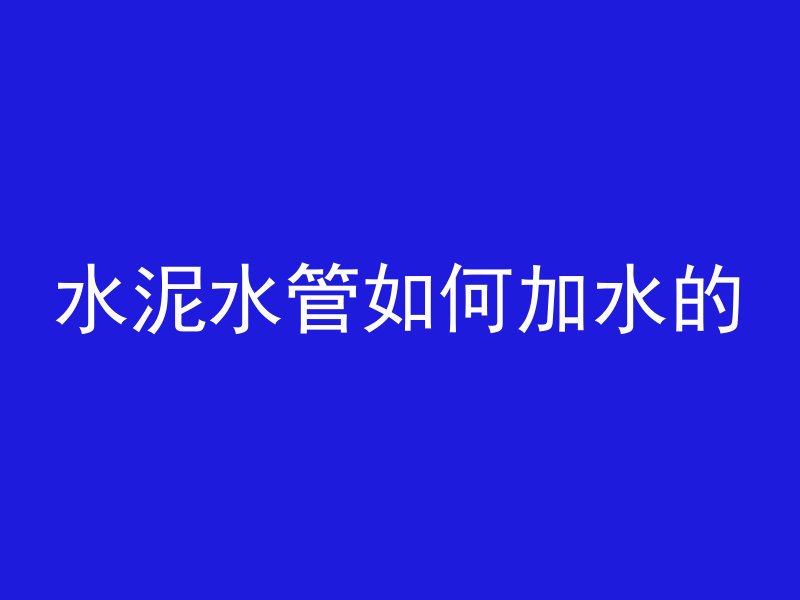 水泥水管如何加水的